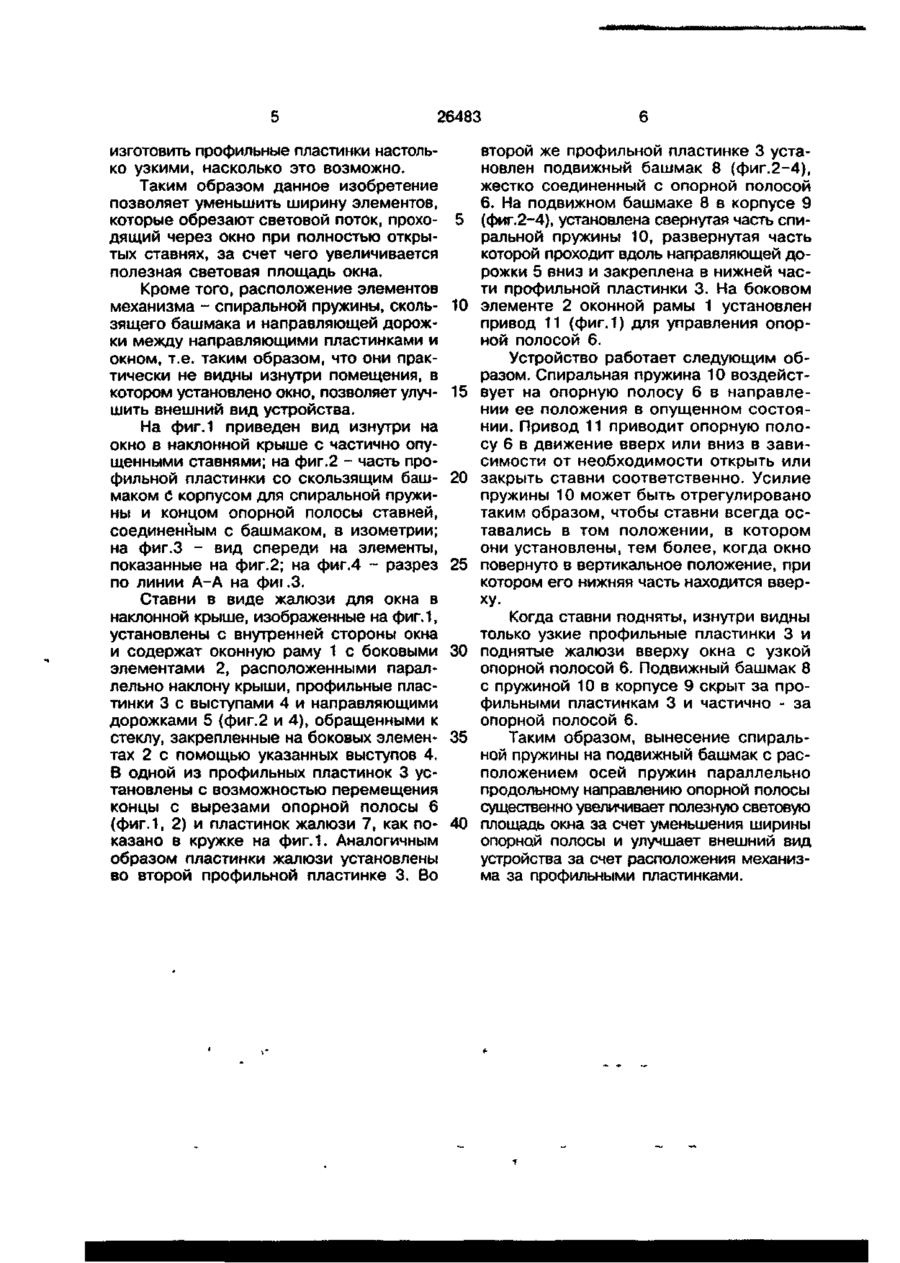 5 26483 6

изготовить профильные пластинки настолько узкими, насколько это возможно.

Таким образом данное изобретение позволяет уменьшить ширину элементов, которые обрезают световой поток, проходящий через окно при полностью открытых ставнях, за счет чего увеличивается полезная световая площадь окна.

Кроме того, расположение элементов механизма – спиральной пружины, скользящего башмака и направляющей дорожки между направляющими пластинками и окном, т.е. таким образом, что они практически не видны изнутри помещения, в котором установлено окно, позволяет улучшить внешний вид устройства.

На фиг.1 приведен вид изнутри на окно в наклонной крыше с частично опущенными ставнями; на фиг.2 – часть профильной пластинки со скользящим башмаком с корпусом для спиральной пружины и концом опорной полосы ставней, соединенным с башмаком, в изометрии; на фиг.3 – вид спереди на элементы, показанные на фиг.2; на фиг.4 – разрез по линии А–А на фиг.3.

Ставни в виде жалюзи для окна в наклонной крыше, изображенные на фиг.1, установлены с внутренней стороны окна и содержат оконную раму 1 с боковыми элементами 2, расположенными параллельно наклону крыши, профильные пластинки 3 с выступами 4 и направляющими дорожками 5 (фиг.2 и 4), обращенными к стеклу, закрепленные на боковых элементах 2 с помощью указанных выступов 4. В одной из профильных пластинок 3 установлены с возможностью перемещения концы с вырезами опорной полосы 6 (фиг.1, 2) и пластинок жалюзи 7, как показано в кружке на фиг.1. Аналогичным образом пластинки жалюзи установлены во второй профильной пластинке 3. Во второй же профильной пластинке 3 установлен подвижный башмак 8 (фиг.2–4), жестко соединенный с опорной полосой 6. На подвижном башмаке 8 в корпусе 9 (фиг.2–4), установлена свернутая часть спиральной пружины 10, развернутая часть которой проходит вдоль направляющей дорожки 5 вниз и закреплена в нижней части профильной пластинки 3. На боковом элементе 2 оконной рамы 1 установлен привод 11 (фиг.1) для управления опорной полосой 6.

Устройство работает следующим образом. Спиральная пружина 10 воздействует на опорную полосу 6 в направлении ее положения в опущенном состоянии. Привод 11 приводит опорную полосу 6 в движение вверх или вниз в зависимости от необходимости открыть или закрыть ставни соответственно. Усилие пружины 10 может быть отрегулировано таким образом, чтобы ставни всегда оставались в том положении, в котором они установлены, тем более, когда окно повернуто в вертикальное положение, при котором его нижняя часть находится вверху.

Когда ставни подняты, изнутри видны только узкие профильные пластинки 3 и поднятые жалюзи вверху окна с узкой опорной полосой 6. Подвижный башмак 8 с пружиной 10 в корпусе 9 скрыт за профильными пластинкам 3 и частично - за опорной полосой 6.

Таким образом, вынесение спиральной пружины на подвижный башмак с расположением осей пружин параллельно продольному направлению опорной полосы существенно увеличивает полезную световую площадь окна за счет уменьшения ширины опорной полосы и улучшает внешний вид устройства за счет расположения механизма за профильными пластинками.

5
10
15
20
25
30
35
40